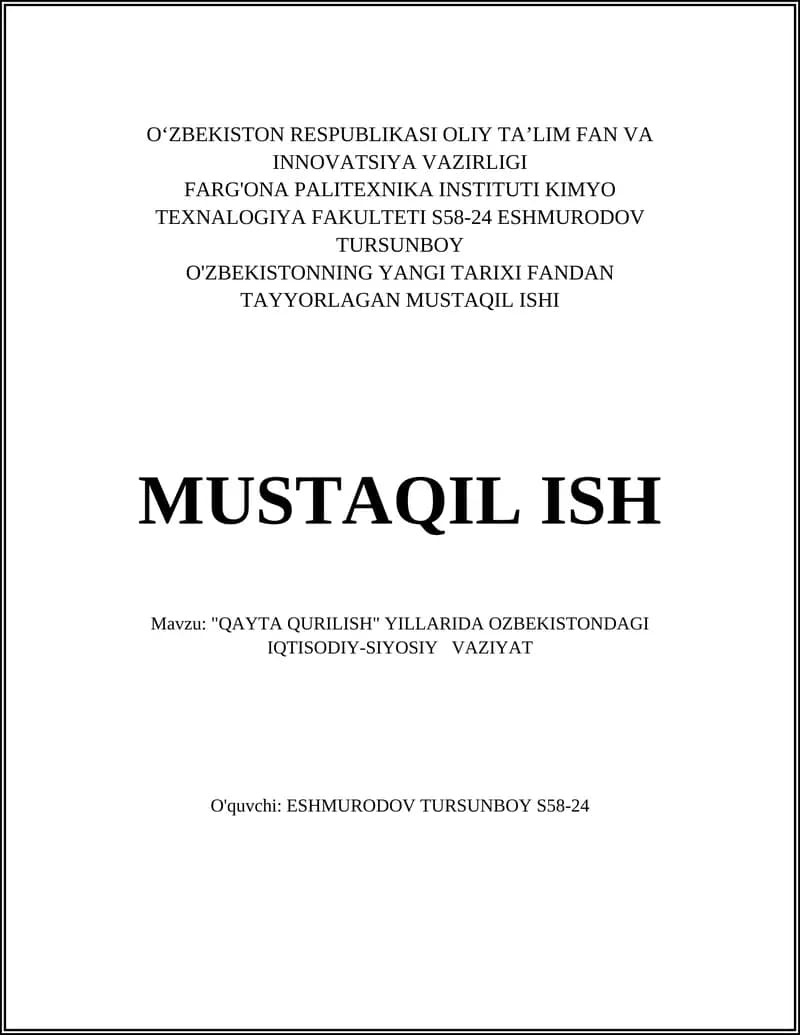 O‘ZBEKISTON RESPUBLIKASI OLIY TA’LIM FAN VA INNOVATSIYA VAZIRLIGI
FARG'ONA PALITEXNIKA INSTITUTI KIMYO TEXNALOGIYA FAKULTETI S58-24 ESHMURODOV TURSUNBOY
O'ZBEKISTONNING YANGI TARIXI FANDAN TAYYORLAGAN MUSTAQIL ISHI

MUSTAQIL ISH

Mavzu: "QAYTA QURILISH" YILLARIDA OZBEKISTONDAGI IQTISODIY-SIYOSIY VAZIYAT

O'quvchi: ESHMURODOV TURSUNBOY S58-24